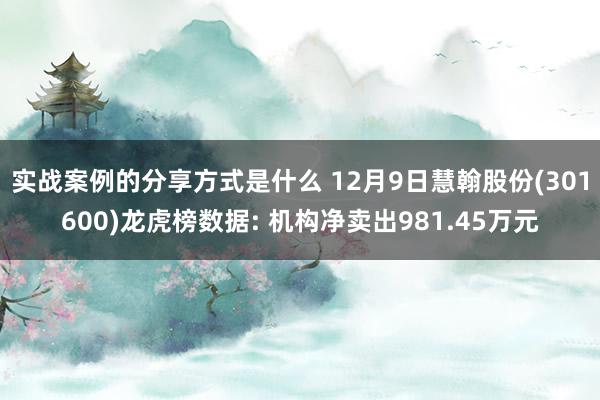 实战案例的分享方式是什么 12月9日慧翰股份(301600)龙虎榜数据: 机构净卖出981.45万元